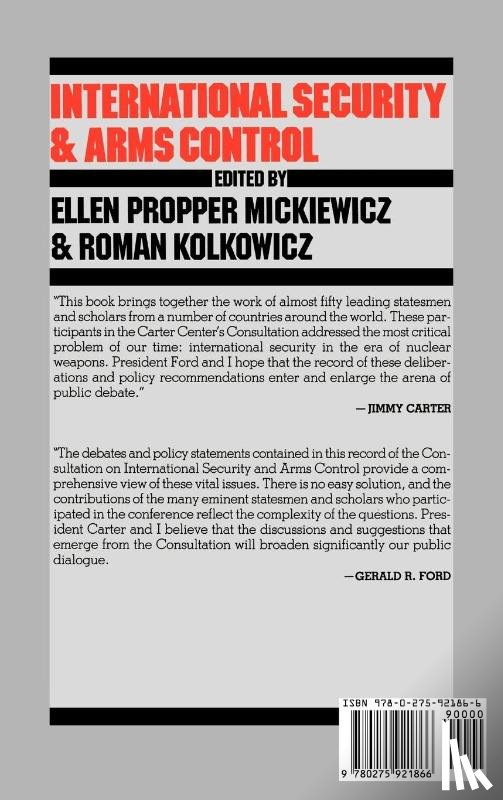 INTERNATIONAL SECURITY & ARMS CONTROL

EDITED BY

ELLEN PROPPER MICKIEWICZ & ROMAN KOLKOWICZ

"This book brings together the work of almost fifty leading statesmen and scholars from a number of countries around the world. These participants in the Carter Center's Consultation addressed the most critical problem of our time: international security in the era of nuclear weapons. President Ford and I hope that the record of these deliberations and policy recommendations enter and enlarge the arena of public debate."

—JIMMY CARTER

"The debates and policy statements contained in this record of the Consultation on International Security and Arms Control provide a comprehensive view of these vital issues. There is no easy solution, and the contributions of the many eminent statesmen and scholars who participated in the conference reflect the complexity of the questions. President Carter and I believe that the discussions and suggestions that emerge from the Consultation will broaden significantly our public dialogue.

—GERALD R. FORD

ISBN 978-0-275-92186-6
90000
9 780275 921866